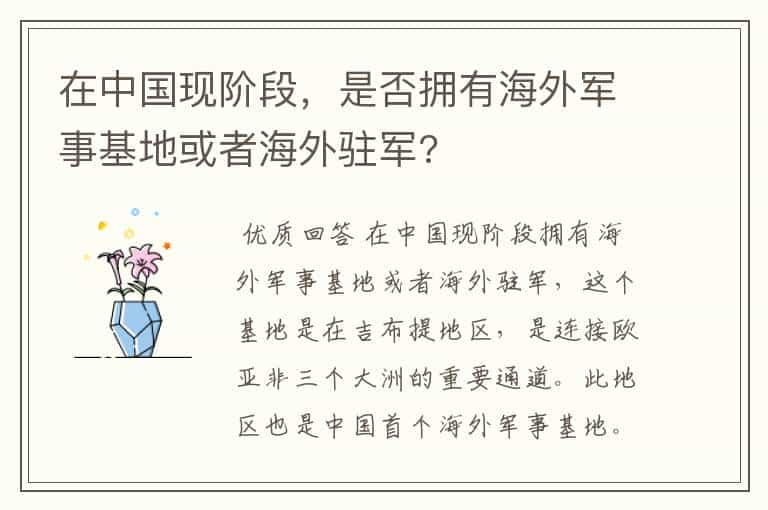 在中国现阶段，是否拥有海外军事基地或者海外驻军?

优质回答 在中国现阶段拥有海外军事基地或者海外驻军，这个基地是在吉布提地区，是连接欧亚非三个大洲的重要通道。此地区也是中国首个海外军事基地。